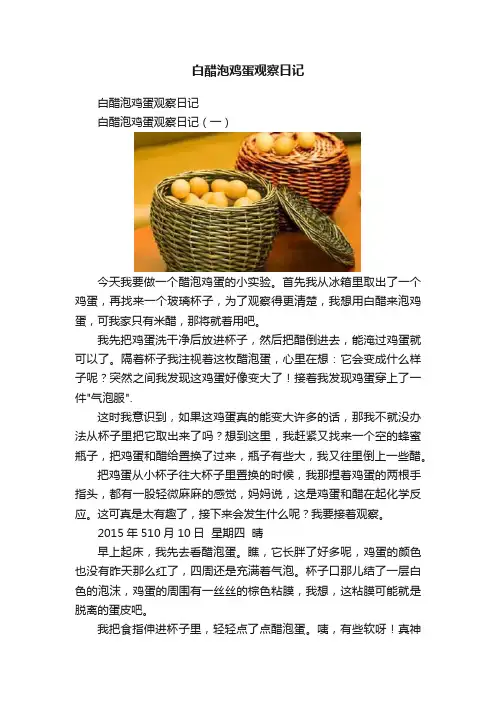 白醋泡鸡蛋观察日记

白醋泡鸡蛋观察日记

白醋泡鸡蛋观察日记（一）

今天我要做一个醋泡鸡蛋的小实验。首先我从冰箱里取出了一个鸡蛋，再找来一个玻璃杯子，为了观察得更清楚，我想用白醋来泡鸡蛋，可我家只有米醋，那将就着用吧。

我先把鸡蛋洗干净后放进杯子，然后把醋倒进去，能淹过鸡蛋就可以了。隔着杯子我注视着这枚醋泡蛋，心里在想：它会变成什么样子呢？突然之间我发现这鸡蛋好像变大了！接着我发现鸡蛋穿上了一件"气泡服".

这时我意识到，如果这鸡蛋真的能变大许多的话，那我不就没办法从杯子里把它取出来了吗？想到这里，我赶紧又找来一个空的蜂蜜瓶子，把鸡蛋和醋给置换了过来，瓶子有些大，我又往里倒上一些醋。

把鸡蛋从小杯子往大杯子里置换的时候，我那捏着鸡蛋的两根手指头，都有一股轻微麻麻的感觉，妈妈说，这是鸡蛋和醋在起化学反应。这可真是太有趣了，接下来会发生什么呢？我要接着观察。

2015 年 510 月 10 日 星期四 晴

早上起床，我先去看醋泡蛋。瞧，它长胖了好多呢，鸡蛋的颜色也没有昨天那么红了，四周还是充满着气泡。杯子口那儿结了一层白色的泡沫，鸡蛋的周围有一丝丝的棕色粘膜，我想，这粘膜可能就是脱离的蛋皮吧。

我把食指伸进杯子里，轻轻点了点醋泡蛋。咦，有些软呀！真神